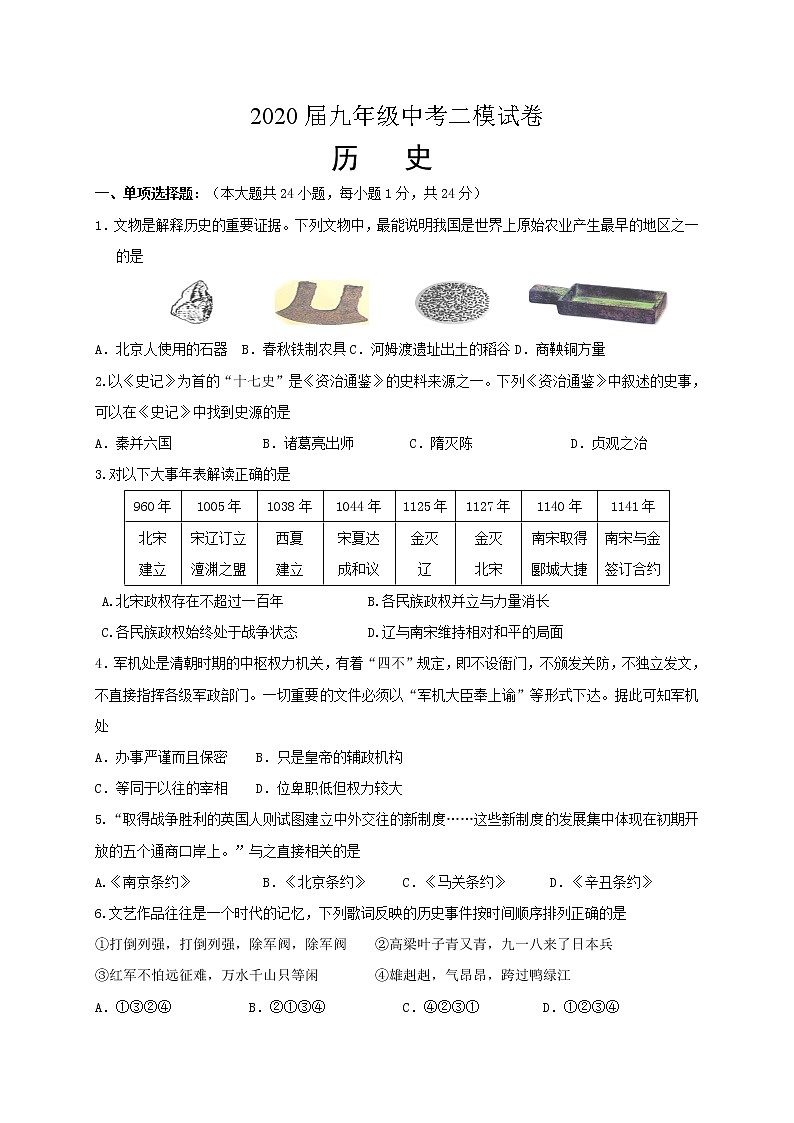 2020届九年级中考二模试卷

历　史

一、单项选择题：（本大题共24小题，每小题1分，共24分）

1．文物是解释历史的重要证据。下列文物中，最能说明我国是世界上原始农业产生最早的地区之一的是

A．北京人使用的石器　B．春秋铁制农具 C．河姆渡遗址出土的稻谷 D．商鞅铜方量

2.以《史记》为首的“十七史”是《资治通鉴》的史料来源之一。下列《资治通鉴》中叙述的史事，可以在《史记》中找到史源的是

A．秦并六国　　B．诸葛亮出师　　C．隋灭陈　　D．贞观之治

3.对以下大事年表解读正确的是

| 960年 | 1005年 | 1038年 | 1044年 | 1125年 | 1127年 | 1140年 | 1141年 |
|---|---|---|---|---|---|---|---|
| 北宋建立 | 宋辽订立澶渊之盟 | 西夏建立 | 宋夏达成和议 | 金灭辽 | 金灭北宋 | 南宋取得郾城大捷 | 南宋与金签订合约 |

A.北宋政权存在不超过一百年　　B.各民族政权并立与力量消长

C.各民族政权始终处于战争状态　　D.辽与南宋维持相对和平的局面

4．军机处是清朝时期的中枢权力机关，有着“四不”规定，即不设衙门，不颁发关防，不独立发文，不直接指挥各级军政部门。一切重要的文件必须以“军机大臣奉上谕”等形式下达。据此可知军机处

A．办事严谨而且保密　　B．只是皇帝的辅政机构

C．等同于以往的宰相　　D．位卑职低但权力较大

5.“取得战争胜利的英国人则试图建立中外交往的新制度……这些新制度的发展集中体现在初期开放的五个通商口岸上。”与之直接相关的是

A.《南京条约》　　B．《北京条约》　　C．《马关条约》　　D．《辛丑条约》

6.文艺作品往往是一个时代的记忆，下列歌词反映的历史事件按时间顺序排列正确的是

①打倒列强，打倒列强，除军阀，除军阀　　②高粱叶子青又青，九一八来了日本兵

③红军不怕远征难，万水千山只等闲　　④雄赳赳，气昂昂，跨过鸭绿江

A．①③②④　　B．②①③④　　C．④②③①　　D．①②③④